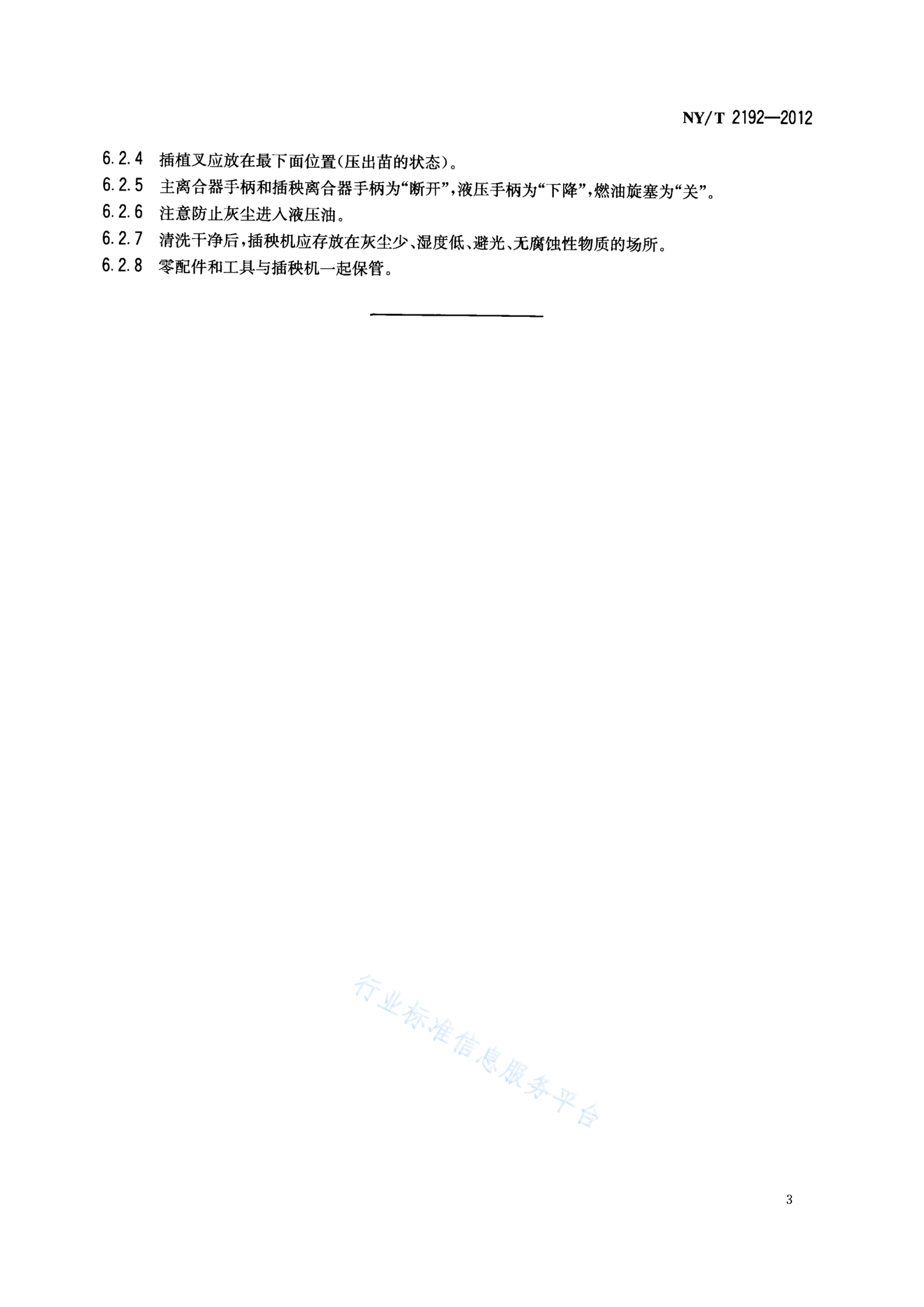 NY/T 2192—2012

6.2.4 插植叉应放在最下面位置(压出苗的状态)。

6.2.5 主离合器手柄和插秧离合器手柄为“断开”,液压手柄为“下降”,燃油旋塞为“关”。

6.2.6 注意防止灰尘进入液压油。

6.2.7 清洗干净后,插秧机应存放在灰尘少、湿度低、避光、无腐蚀性物质的场所。

6.2.8 零配件和工具与插秧机一起保管。

行业标准信息服务平台

3